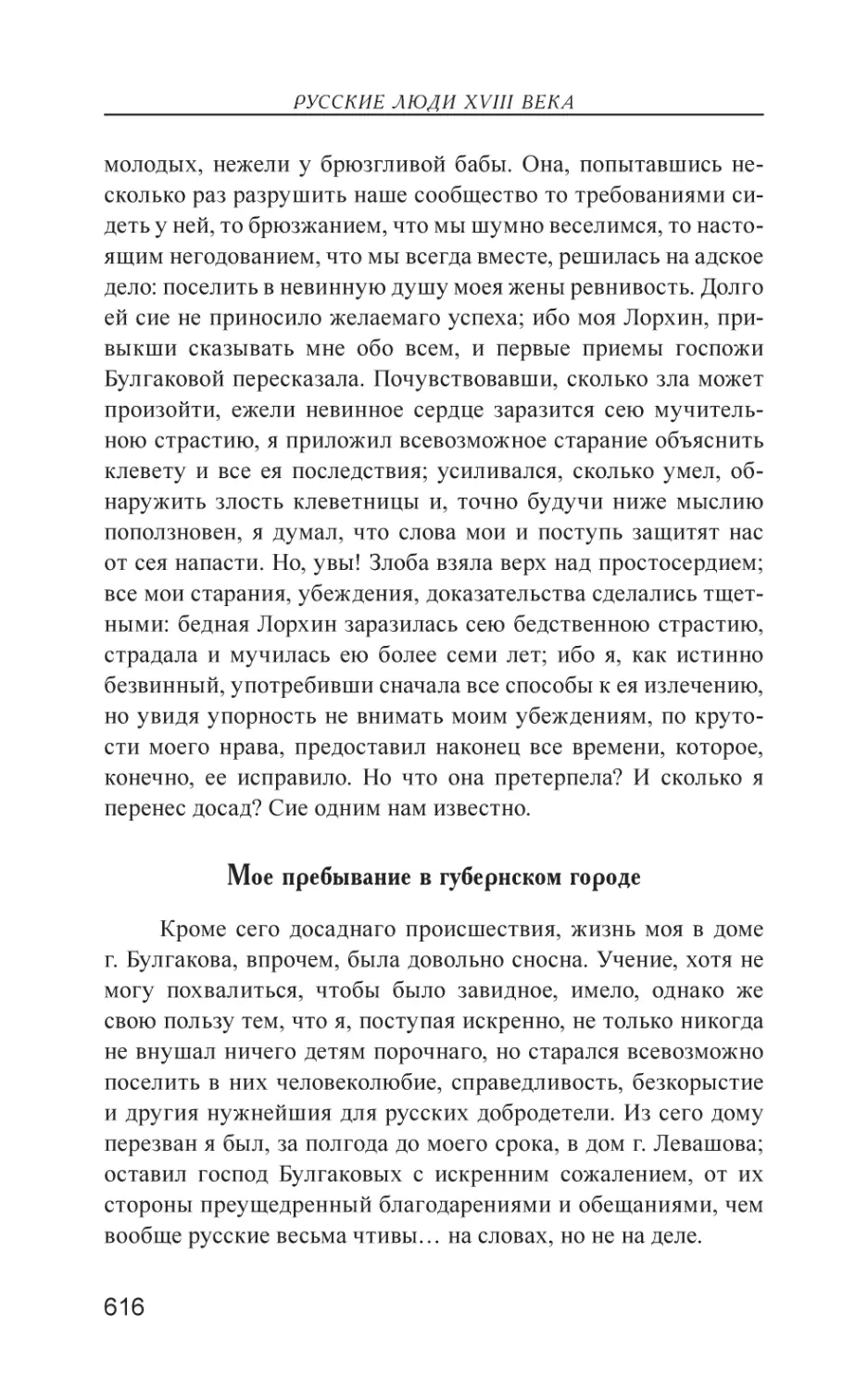 РУССКИЕ ЛЮДИ XVIII ВЕКА

молодых, нежели у брюзгливой бабы. Она, попытавшись несколько раз разрушить наше сообщество то требованиями сидеть у ней, то брюзжанием, что мы шумно веселимся, то настоящим негодованием, что мы всегда вместе, решилась на адское дело: поселить в невинную душу моея жены ревнивость. Долго ей сие не приносило желаемаго успеха; ибо моя Лорхин, привыкши сказывать мне обо всем, и первые приемы госпожи Булгаковой пересказала. Почувствовавши, сколько зла может произойти, ежели невинное сердце заразится сею мучительною страстию, я приложил всевозможное старание объяснить клевету и все ея последствия; усиливался, сколько умел, обнаружить злость клеветницы и, точно будучи ниже мыслию поползновен, я думал, что слова мои и поступь защитят нас от сея напасти. Но, увы! Злоба взяла верх над простосердием; все мои старания, убеждения, доказательства сделались тщетными: бедная Лорхин заразилась сею бедственною страстию, страдала и мучилась ею более семи лет; ибо я, как истинно безвинный, употребивши сначала все способы к ея излечению, но увидя упорность не внимать моим убеждениям, по крутости моего нрава, предоставил наконец все времени, которое, конечно, ее исправило. Но что она претерпела? И сколько я перенес досад? Сие одним нам известно.

Мое пребывание в губернском городе

Кроме сего досаднаго происшествия, жизнь моя в доме г. Булгакова, впрочем, была довольно сносна. Учение, хотя не могу похвалиться, чтобы было завидное, имело, однако же свою пользу тем, что я, поступая искренно, не только никогда не внушал ничего детям порочнаго, но старался всевозможно поселить в них человеколюбие, справедливость, безкорыстие и другия нужнейшия для русских добродетели. Из сего дому перезван я был, за полгода до моего срока, в дом г. Левашова; оставил господ Булгаковых с искренним сожалением, от их стороны преущедренный благодарениями и обещаниями, чем вообще русские весьма чтивы… на словах, но не на деле.

616